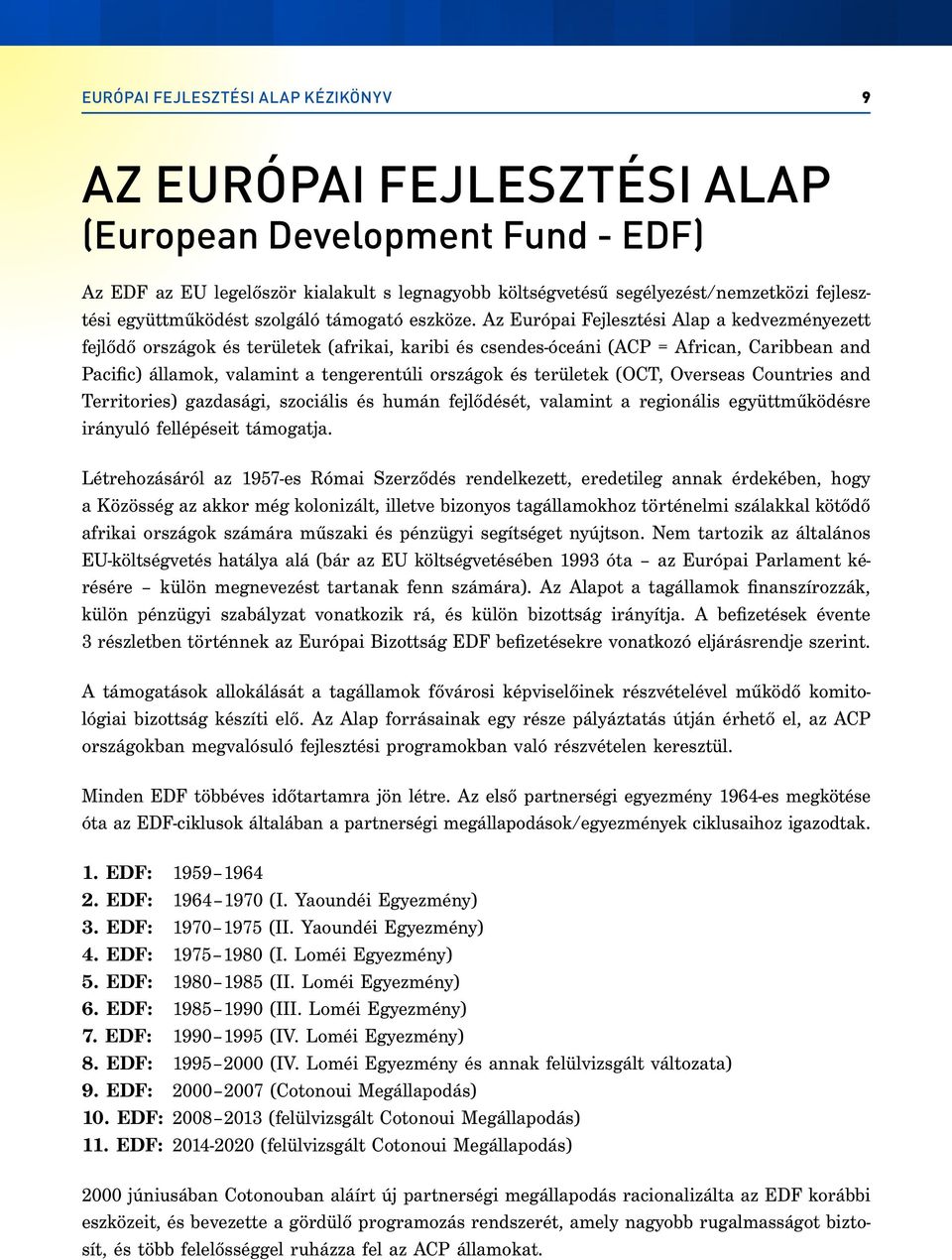 EURÓPAI FEJLESZTÉSI ALAP KÉZIKÖNYV 9

AZ EURÓPAI FEJLESZTÉSI ALAP
(European Development Fund - EDF)

Az EDF az EU legelőször kialakult s legnagyobb költségvetésű segélyezést/nemzetközi fejlesztési együttműködést szolgáló támogató eszköze. Az Európai Fejlesztési Alap a kedvezményezett fejlődő országok és területek (afrikai, karibi és csendes-óceáni (ACP = African, Caribbean and Pacific) államok, valamint a tengerentúli országok és területek (OCT, Overseas Countries and Territories) gazdasági, szociális és humán fejlődését, valamint a regionális együttműködésre irányuló fellépéseit támogatja.

Létrehozásáról az 1957-es Római Szerződés rendelkezett, eredetileg annak érdekében, hogy a Közösség az akkor még kolonizált, illetve bizonyos tagállamokhoz történelmi szálakkal kötődő afrikai országok számára műszaki és pénzügyi segítséget nyújtson. Nem tartozik az általános EU-költségvetés hatálya alá (bár az EU költségvetésében 1993 óta – az Európai Parlament kérésére – külön megnevezést tartanak fenn számára). Az Alapot a tagállamok finanszírozzák, külön pénzügyi szabályzat vonatkozik rá, és külön bizottság irányítja. A befizetések évente 3 részletben történnek az Európai Bizottság EDF befizetésekre vonatkozó eljárásrendje szerint.

A támogatások allokálását a tagállamok fővárosi képviselőinek részvételével működő komitológiai bizottság készíti elő. Az Alap forrásainak egy része pályáztatás útján érhető el, az ACP országokban megvalósuló fejlesztési programokban való részvételen keresztül.

Minden EDF többéves időtartamra jön létre. Az első partnerségi egyezmény 1964-es megkötése óta az EDF-ciklusok általában a partnerségi megállapodások/egyezmények ciklusaihoz igazodtak.

1. EDF: 1959–1964
2. EDF: 1964–1970 (I. Yaoundéi Egyezmény)
3. EDF: 1970–1975 (II. Yaoundéi Egyezmény)
4. EDF: 1975–1980 (I. Loméi Egyezmény)
5. EDF: 1980–1985 (II. Loméi Egyezmény)
6. EDF: 1985–1990 (III. Loméi Egyezmény)
7. EDF: 1990–1995 (IV. Loméi Egyezmény)
8. EDF: 1995–2000 (IV. Loméi Egyezmény és annak felülvizsgált változata)
9. EDF: 2000–2007 (Cotonoui Megállapodás)
10. EDF: 2008–2013 (felülvizsgált Cotonoui Megállapodás)
11. EDF: 2014-2020 (felülvizsgált Cotonoui Megállapodás)

2000 júniusában Cotonouban aláírt új partnerségi megállapodás racionalizálta az EDF korábbi eszközeit, és bevezette a gördülő programozás rendszerét, amely nagyobb rugalmasságot biztosít, és több felelősséggel ruházza fel az ACP államokat.